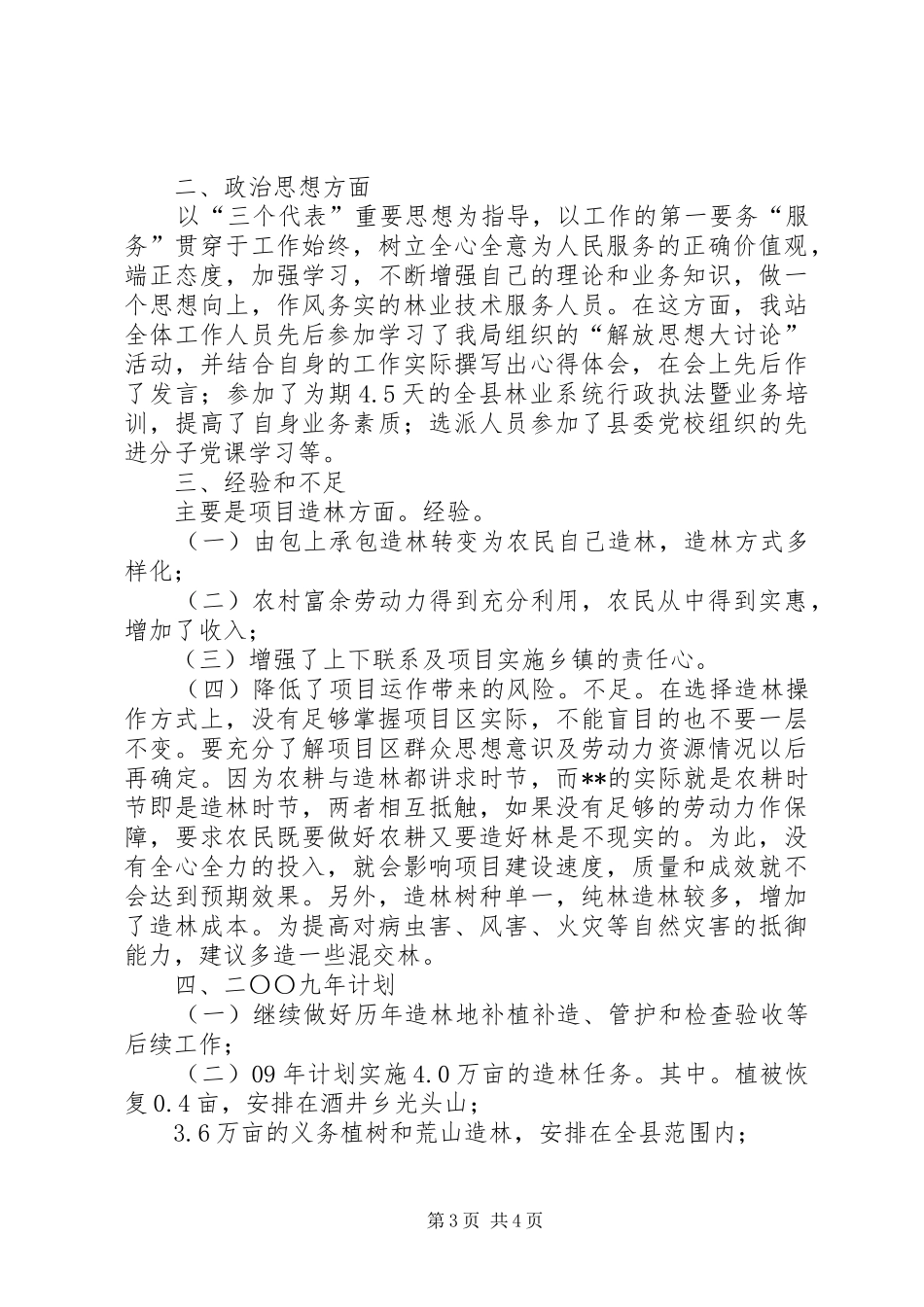 二、政治思想方面

以“三个代表”重要思想为指导，以工作的第一要务“服务”贯穿于工作始终，树立全心全意为人民服务的正确价值观，端正态度，加强学习，不断增强自己的理论和业务知识，做一个思想向上，作风务实的林业技术服务人员。在这方面，我站全体工作人员先后参加学习了我局组织的“解放思想大讨论”活动，并结合自身的工作实际撰写出心得体会，在会上先后作了发言；参加了为期4.5天的全县林业系统行政执法暨业务培训，提高了自身业务素质；选派人员参加了县委党校组织的先进分子党课学习等。

三、经验和不足

主要是项目造林方面。经验。

（一）由包上承包造林转变为农民自己造林，造林方式多样化；

（二）农村富余劳动力得到充分利用，农民从中得到实惠，增加了收入；

（三）增强了上下联系及项目实施乡镇的责任心。

（四）降低了项目运作带来的风险。不足。在选择造林操作方式上，没有足够掌握项目区实际，不能盲目的也不要一层不变。要充分了解项目区群众思想意识及劳动力资源情况以后再确定。因为农耕与造林都讲求时节，而**的实际就是农耕时节即是造林时节，两者相互抵触，如果没有足够的劳动力作保障，要求农民既要做好农耕又要造好林是不现实的。为此，没有全心全力的投入，就会影响项目建设速度，质量和成效就不会达到预期效果。另外，造林树种单一，纯林造林较多，增加了造林成本。为提高对病虫害、风害、火灾等自然灾害的抵御能力，建议多造一些混交林。

四、二〇〇九年计划

（一）继续做好历年造林地补植补造、管护和检查验收等后续工作；

（二）09年计划实施4.0万亩的造林任务。其中。植被恢复0.4亩，安排在酒井乡光头山；

3.6万亩的义务植树和荒山造林，安排在全县范围内；

第3页 共4页